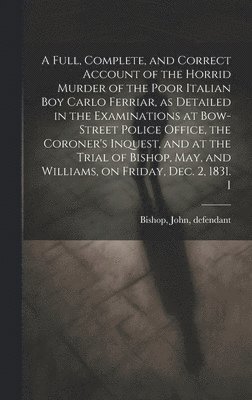 A Full, Complete, and Correct Account of the Horrid Murder of the Poor Italian Boy Carlo Ferriar, as Detailed in the Examinations at Bow-Street Police Office, the Coroner's Inquest, and at the Trial of Bishop, May, and Williams, on Friday, Dec. 2, 1831. 1

Bishop, John, defendant